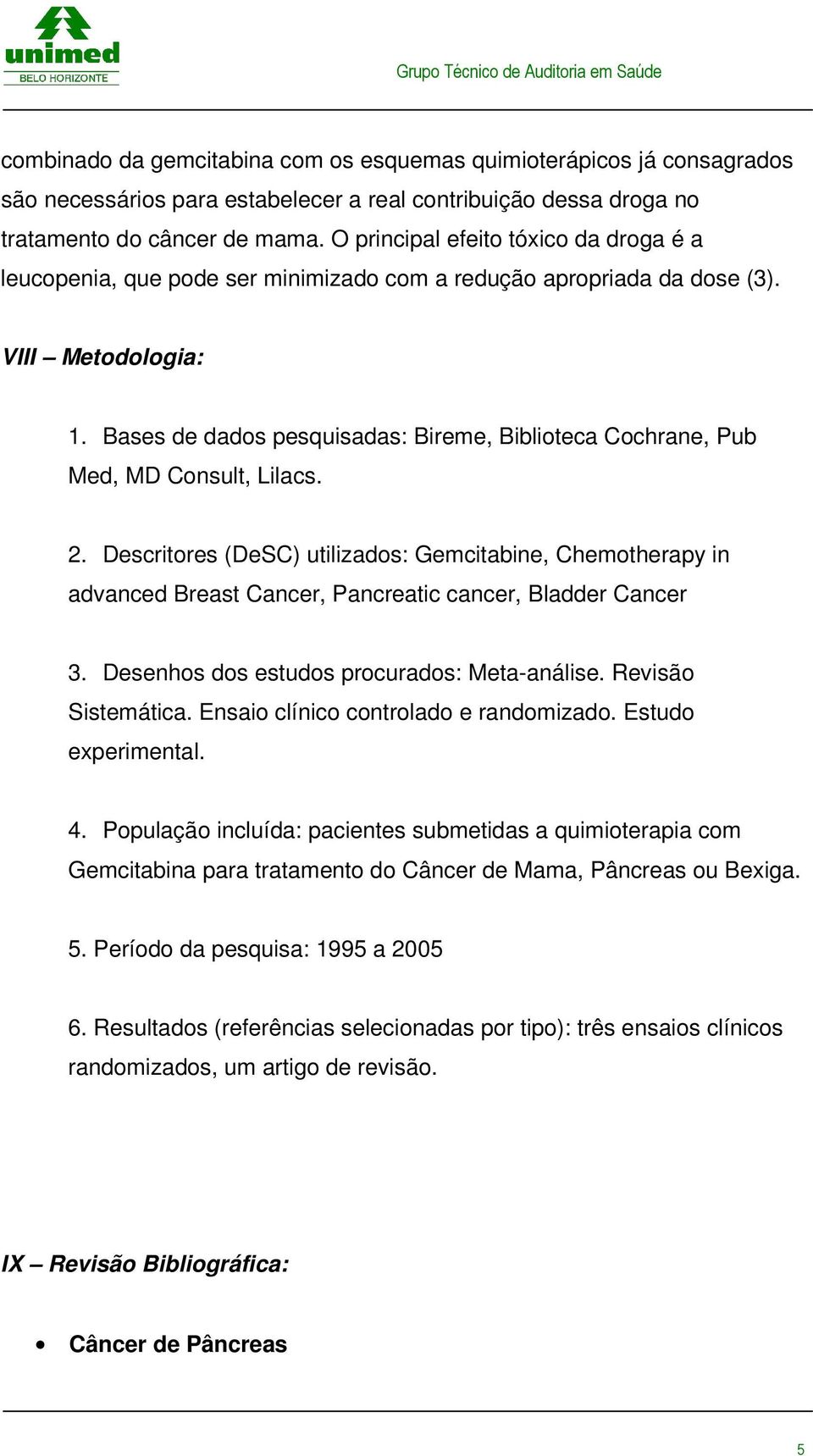 unimed
BELO HORIZONTE

Grupo Técnico de Auditoria em Saúde

combinado da gemcitabina com os esquemas quimioterápicos já consagrados são necessários para estabelecer a real contribuição dessa droga no tratamento do câncer de mama. O principal efeito tóxico da droga é a leucopenia, que pode ser minimizado com a redução apropriada da dose (3).

VIII – Metodologia:

1. Bases de dados pesquisadas: Bireme, Biblioteca Cochrane, Pub Med, MD Consult, Lilacs.

2. Descritores (DeSC) utilizados: Gemcitabine, Chemotherapy in advanced Breast Cancer, Pancreatic cancer, Bladder Cancer

3. Desenhos dos estudos procurados: Meta-análise. Revisão Sistemática. Ensaio clínico controlado e randomizado. Estudo experimental.

4. População incluída: pacientes submetidas a quimioterapia com Gemcitabina para tratamento do Câncer de Mama, Pâncreas ou Bexiga.

5. Período da pesquisa: 1995 a 2005

6. Resultados (referências selecionadas por tipo): três ensaios clínicos randomizados, um artigo de revisão.

IX – Revisão Bibliográfica:

• Câncer de Pâncreas

5